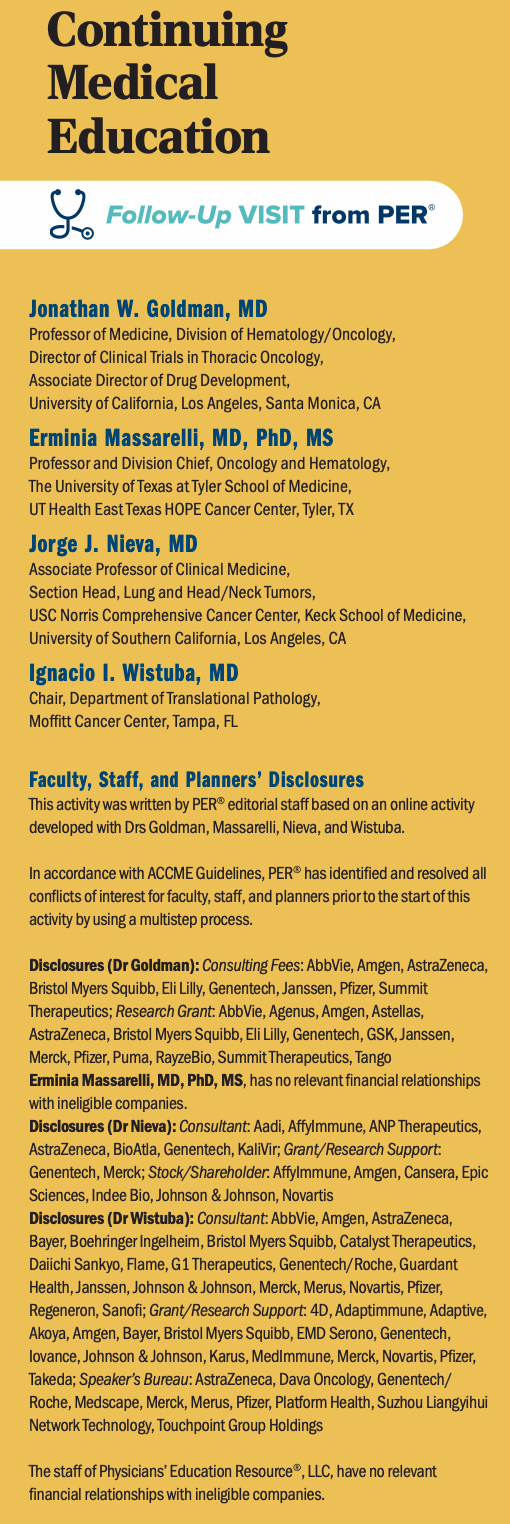 Continuing Medical Education

Follow-Up VISIT from PER®

Jonathan W. Goldman, MD
Professor of Medicine, Division of Hematology/Oncology, Director of Clinical Trials in Thoracic Oncology, Associate Director of Drug Development, University of California, Los Angeles, Santa Monica, CA

Erminia Massarelli, MD, PhD, MS
Professor and Division Chief, Oncology and Hematology, The University of Texas at Tyler School of Medicine, UT Health East Texas HOPE Cancer Center, Tyler, TX

Jorge J. Nieva, MD
Associate Professor of Clinical Medicine, Section Head, Lung and Head/Neck Tumors, USC Norris Comprehensive Cancer Center, Keck School of Medicine, University of Southern California, Los Angeles, CA

Ignacio I. Wistuba, MD
Chair, Department of Translational Pathology, Moffitt Cancer Center, Tampa, FL

Faculty, Staff, and Planners' Disclosures
This activity was written by PER® editorial staff based on an online activity developed with Drs Goldman, Massarelli, Nieva, and Wistuba.

In accordance with ACCME Guidelines, PER® has identified and resolved all conflicts of interest for faculty, staff, and planners prior to the start of this activity by using a multistep process.

Disclosures (Dr Goldman): Consulting Fees: AbbVie, Amgen, AstraZeneca, Bristol Myers Squibb, Eli Lilly, Genentech, Janssen, Pfizer, Summit Therapeutics; Research Grant: AbbVie, Agenus, Amgen, Astellas, AstraZeneca, Bristol Myers Squibb, Eli Lilly, Genentech, GSK, Janssen, Merck, Pfizer, Puma, RayzeBio, Summit Therapeutics, Tango
Erminia Massarelli, MD, PhD, MS, has no relevant financial relationships with ineligible companies.
Disclosures (Dr Nieva): Consultant: Aadi, AffyImmune, ANP Therapeutics, AstraZeneca, BioAtla, Genentech, KaliVir; Grant/Research Support: Genentech, Merck; Stock/Shareholder: AffyImmune, Amgen, Cansera, Epic Sciences, Indee Bio, Johnson & Johnson, Novartis
Disclosures (Dr Wistuba): Consultant: AbbVie, Amgen, AstraZeneca, Bayer, Boehringer Ingelheim, Bristol Myers Squibb, Catalyst Therapeutics, Daiichi Sankyo, Flame, G1 Therapeutics, Genentech/Roche, Guardant Health, Janssen, Johnson & Johnson, Merck, Merus, Novartis, Pfizer, Regeneron, Sanofi; Grant/Research Support: 4D, Adaptimmune, Adaptive, Akoya, Amgen, Bayer, Bristol Myers Squibb, EMD Serono, Genentech, Iovance, Johnson & Johnson, Karus, MedImmune, Merck, Novartis, Pfizer, Takeda; Speaker's Bureau: AstraZeneca, Dava Oncology, Genentech/Roche, Medscape, Merck, Merus, Pfizer, Platform Health, Suzhou Liangyihui Network Technology, Touchpoint Group Holdings

The staff of Physicians' Education Resource®, LLC, have no relevant financial relationships with ineligible companies.